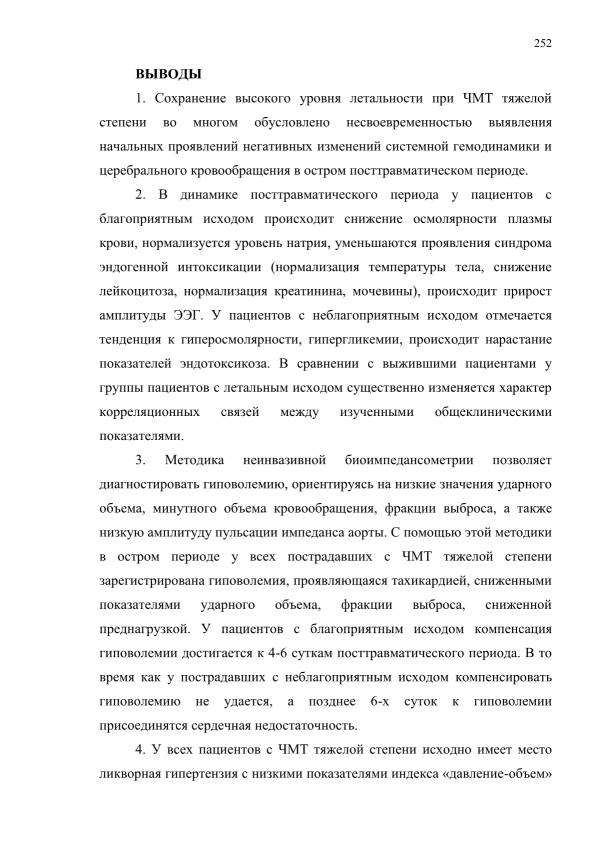 252

ВЫВОДЫ

1. Сохранение высокого уровня летальности при ЧМТ тяжелой степени во многом обусловлено несвоевременностью выявления начальных проявлений негативных изменений системной гемодинамики и церебрального кровообращения в остром посттравматическом периоде.

2. В динамике посттравматического периода у пациентов с благоприятным исходом происходит снижение осмолярности плазмы крови, нормализуется уровень натрия, уменьшаются проявления синдрома эндогенной интоксикации (нормализация температуры тела, снижение лейкоцитоза, нормализация креатинина, мочевины), происходит прирост амплитуды ЭЭГ. У пациентов с неблагоприятным исходом отмечается тенденция к гиперосмолярности, гипергликемии, происходит нарастание показателей эндотоксикоза. В сравнении с выжившими пациентами у группы пациентов с летальным исходом существенно изменяется характер корреляционных связей между изученными общеклиническими показателями.

3. Методика неинвазивной биоимпедансометрии позволяет диагностировать гиповолемию, ориентируясь на низкие значения ударного объема, минутного объема кровообращения, фракции выброса, а также низкую амплитуду пульсации импеданса аорты. С помощью этой методики в остром периоде у всех пострадавших с ЧМТ тяжелой степени зарегистрирована гиповолемия, проявляющаяся тахикардией, сниженными показателями ударного объема, фракции выброса, сниженной преднагрузкой. У пациентов с благоприятным исходом компенсация гиповолемии достигается к 4-6 суткам посттравматического периода. В то время как у пострадавших с неблагоприятным исходом компенсировать гиповолемию не удается, а позднее 6-х суток к гиповолемии присоединятся сердечная недостаточность.

4. У всех пациентов с ЧМТ тяжелой степени исходно имеет место ликворная гипертензия с низкими показателями индекса «давление-объем»